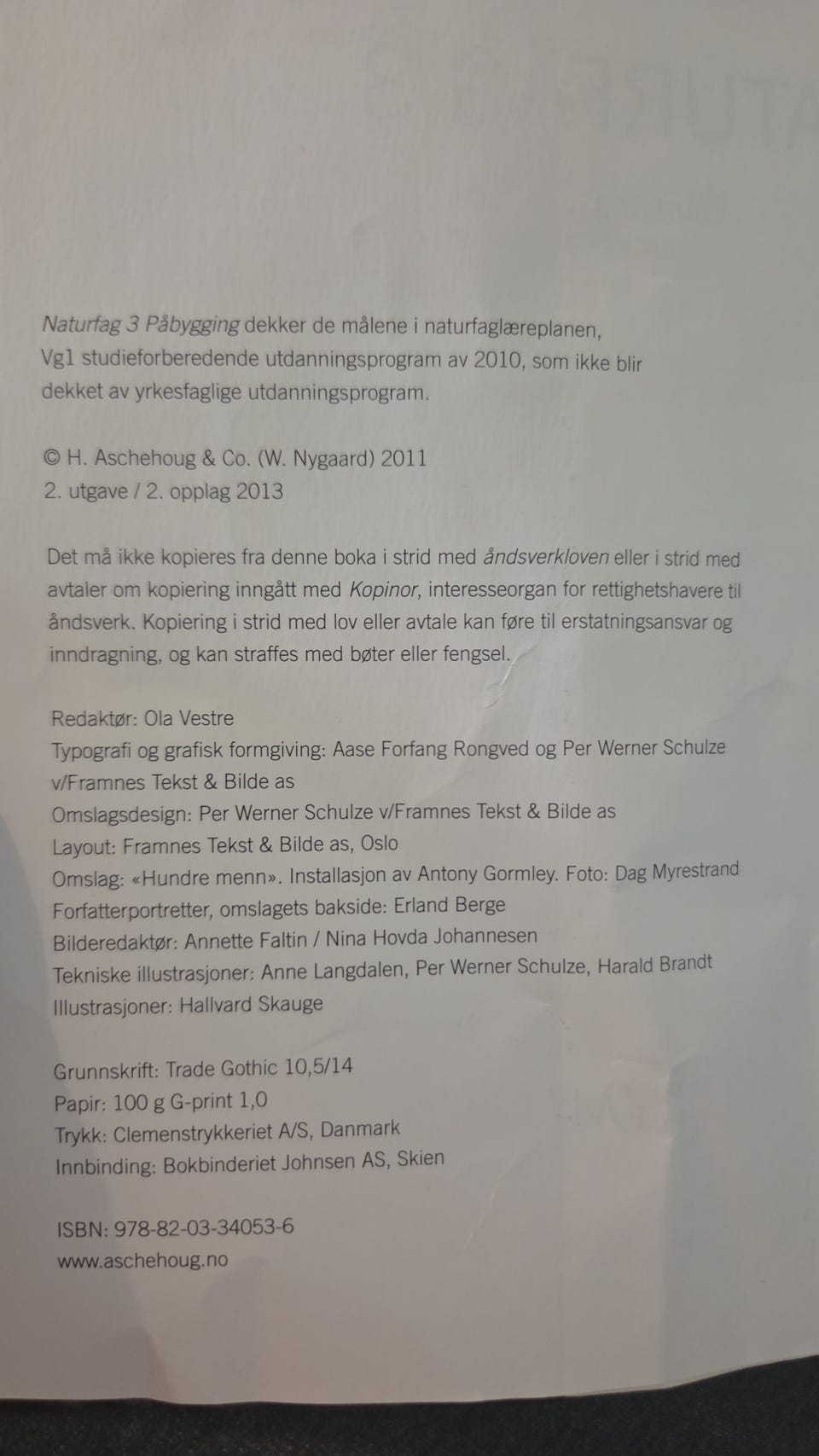 Naturfag 3 Påbygging dekker de målene i naturfaglæreplanen, Vg1 studieforberedende utdanningsprogram av 2010, som ikke blir dekket av yrkesfaglige utdanningsprogram.

© H. Aschehoug & Co. (W. Nygaard) 2011
2. utgave / 2. opplag 2013

Det må ikke kopieres fra denne boka i strid med åndsverkloven eller i strid med avtaler om kopiering inngått med Kopinor, interesseorgan for rettighetshavere til åndsverk. Kopiering i strid med lov eller avtale kan føre til erstatningsansvar og inndragning, og kan straffes med bøter eller fengsel.

Redaktør: Ola Vestre
Typografi og grafisk formgiving: Aase Forfang Rongved og Per Werner Schulze v/Framnes Tekst & Bilde as
Omslagsdesign: Per Werner Schulze v/Framnes Tekst & Bilde as
Layout: Framnes Tekst & Bilde as, Oslo
Omslag: «Hundre menn». Installasjon av Antony Gormley. Foto: Dag Myrestrand
Forfatterportretter, omslagets bakside: Erland Berge
Bilderedaktør: Annette Faltin / Nina Hovda Johannesen
Tekniske illustrasjoner: Anne Langdalen, Per Werner Schulze, Harald Brandt
Illustrasjoner: Hallvard Skauge

Grunnskrift: Trade Gothic 10,5/14
Papir: 100 g G-print 1,0
Trykk: Clemenstrykkeriet A/S, Danmark
Innbinding: Bokbinderiet Johnsen AS, Skien

ISBN: 978-82-03-34053-6
www.aschehoug.no